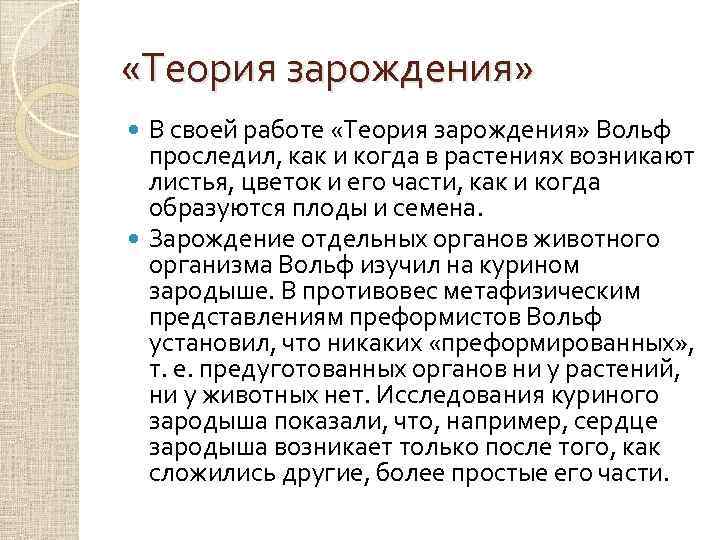 «Теория зарождения»

В своей работе «Теория зарождения» Вольф проследил, как и когда в растениях возникают листья, цветок и его части, как и когда образуются плоды и семена.

Зарождение отдельных органов животного организма Вольф изучил на курином зародыше. В противовес метафизическим представлениям преформистов Вольф установил, что никаких «преформированных», т. е. предуготованных органов ни у растений, ни у животных нет. Исследования куриного зародыша показали, что, например, сердце зародыша возникает только после того, как сложились другие, более простые его части.